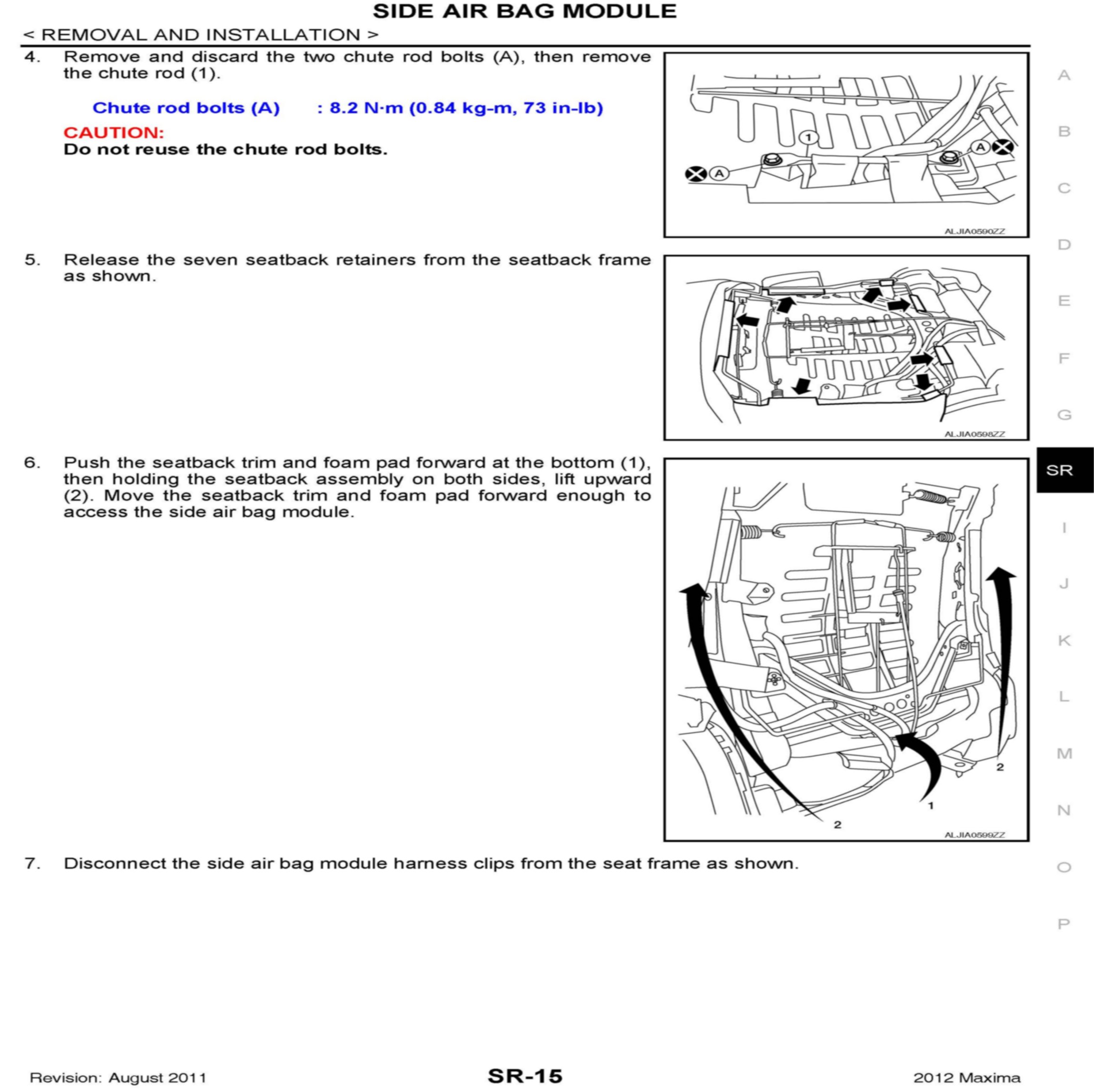 SIDE AIR BAG MODULE

< REMOVAL AND INSTALLATION >

4. Remove and discard the two chute rod bolts (A), then remove the chute rod (1).

Chute rod bolts (A) : 8.2 N·m (0.84 kg-m, 73 in-lb)

CAUTION:
Do not reuse the chute rod bolts.

1
A
A

ALJIA0590ZZ

5. Release the seven seatback retainers from the seatback frame as shown.

ALJIA0598ZZ

6. Push the seatback trim and foam pad forward at the bottom (1), then holding the seatback assembly on both sides, lift upward (2). Move the seatback trim and foam pad forward enough to access the side air bag module.

2
1
2

ALJIA0599ZZ

7. Disconnect the side air bag module harness clips from the seat frame as shown.

A
B
C
D
E
F
G
SR
I
J
K
L
M
N
O
P

Revision: August 2011 SR-15 2012 Maxima